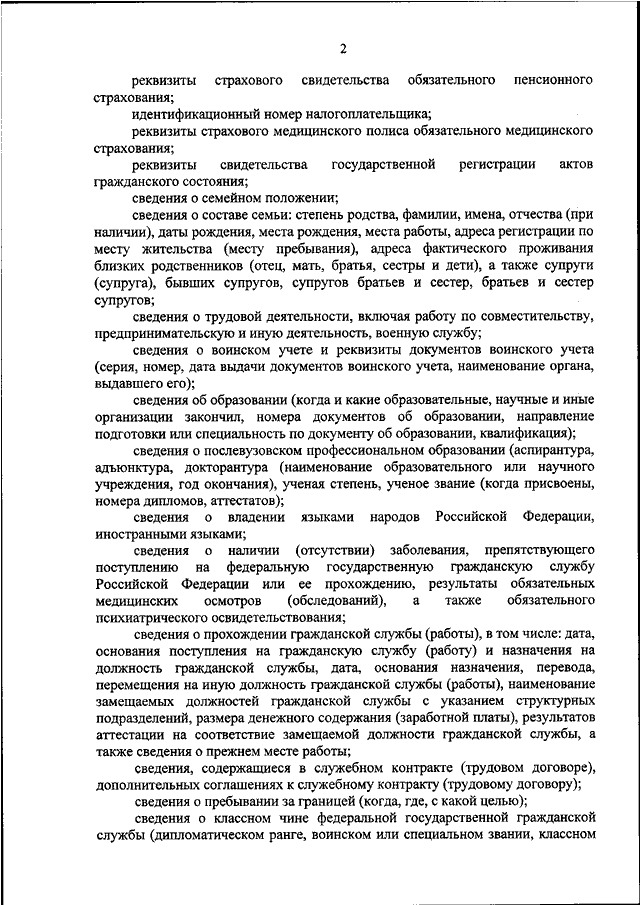 2

реквизиты страхового свидетельства обязательного пенсионного страхования;

идентификационный номер налогоплательщика;

реквизиты страхового медицинского полиса обязательного медицинского страхования;

реквизиты свидетельства государственной регистрации актов гражданского состояния;

сведения о семейном положении;

сведения о составе семьи: степень родства, фамилии, имена, отчества (при наличии), даты рождения, места рождения, места работы, адреса регистрации по месту жительства (месту пребывания), адреса фактического проживания близких родственников (отец, мать, братья, сестры и дети), а также супруги (супруга), бывших супругов, супругов братьев и сестер, братьев и сестер супругов;

сведения о трудовой деятельности, включая работу по совместительству, предпринимательскую и иную деятельность, военную службу;

сведения о воинском учете и реквизиты документов воинского учета (серия, номер, дата выдачи документов воинского учета, наименование органа, выдавшего его);

сведения об образовании (когда и какие образовательные, научные и иные организации закончил, номера документов об образовании, направление подготовки или специальность по документу об образовании, квалификация);

сведения о послевузовском профессиональном образовании (аспирантура, адъюнктура, докторантура (наименование образовательного или научного учреждения, год окончания), ученая степень, ученое звание (когда присвоены, номера дипломов, аттестатов);

сведения о владении языками народов Российской Федерации, иностранными языками;

сведения о наличии (отсутствии) заболевания, препятствующего поступлению на федеральную государственную гражданскую службу Российской Федерации или ее прохождению, результаты обязательных медицинских осмотров (обследований), а также обязательного психиатрического освидетельствования;

сведения о прохождении гражданской службы (работы), в том числе: дата, основания поступления на гражданскую службу (работу) и назначения на должность гражданской службы, дата, основания назначения, перевода, перемещения на иную должность гражданской службы (работы), наименование замещаемых должностей гражданской службы с указанием структурных подразделений, размера денежного содержания (заработной платы), результатов аттестации на соответствие замещаемой должности гражданской службы, а также сведения о прежнем месте работы;

сведения, содержащиеся в служебном контракте (трудовом договоре), дополнительных соглашениях к служебному контракту (трудовому договору);

сведения о пребывании за границей (когда, где, с какой целью);

сведения о классном чине федеральной государственной гражданской службы (дипломатическом ранге, воинском или специальном звании, классном